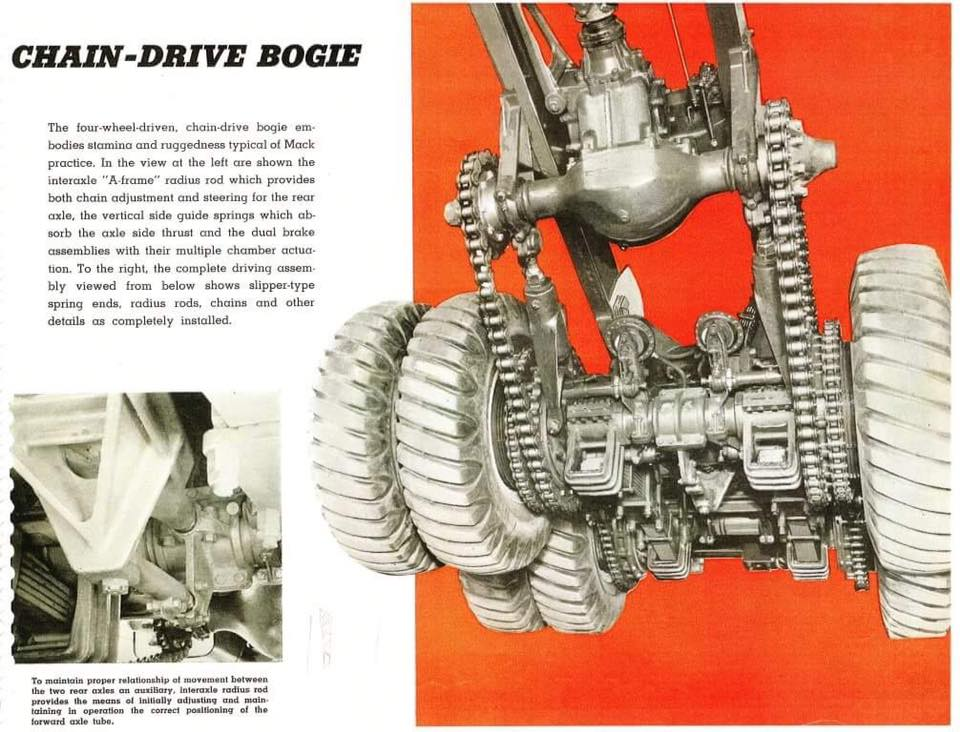 CHAIN-DRIVE BOGIE

The four-wheel-driven, chain-drive bogie embodies stamina and ruggedness typical of Mack practice. In the view at the left are shown the interaxle "A-frame" radius rod which provides both chain adjustment and steering for the rear axle, the vertical side guide springs which absorb the axle side thrust and the dual brake assemblies with their multiple chamber actuation. To the right, the complete driving assembly viewed from below shows slipper-type spring ends, radius rods, chains and other details as completely installed.

To maintain proper relationship of movement between the two rear axles an auxiliary, interaxle radius rod provides the means of initially adjusting and maintaining in operation the correct positioning of the forward axle tube.